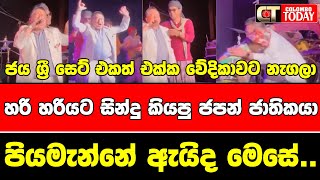 CT COLOMBO TODAY

ජය ශ්‍රී සෙට් එකත් එක්ක වේදිකාවට නැගලා

හරි හරියට සින්දු කියපු ජපන් ජාතිකයා

පියමැන්නේ ඇයිද මෙසේ..